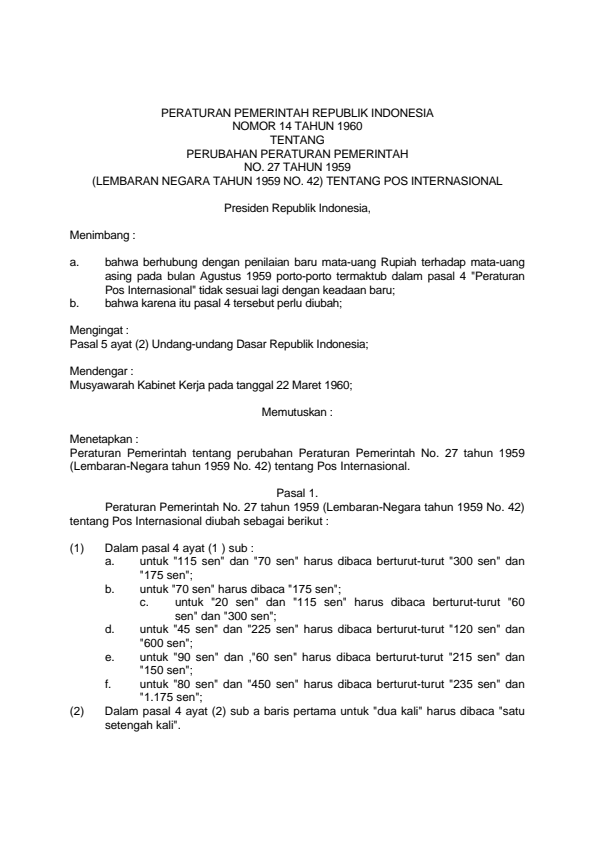 PERATURAN PEMERINTAH REPUBLIK INDONESIA
NOMOR 14 TAHUN 1960
TENTANG
PERUBAHAN PERATURAN PEMERINTAH
NO. 27 TAHUN 1959
(LEMBARAN NEGARA TAHUN 1959 NO. 42) TENTANG POS INTERNASIONAL

Presiden Republik Indonesia,

Menimbang :

a. bahwa berhubung dengan penilaian baru mata-uang Rupiah terhadap mata-uang asing pada bulan Agustus 1959 porto-porto termaktub dalam pasal 4 "Peraturan Pos Internasional" tidak sesuai lagi dengan keadaan baru;
b. bahwa karena itu pasal 4 tersebut perlu diubah;

Mengingat :
Pasal 5 ayat (2) Undang-undang Dasar Republik Indonesia;

Mendengar :
Musyawarah Kabinet Kerja pada tanggal 22 Maret 1960;

Memutuskan :

Menetapkan :
Peraturan Pemerintah tentang perubahan Peraturan Pemerintah No. 27 tahun 1959 (Lembaran-Negara tahun 1959 No. 42) tentang Pos Internasional.

Pasal 1.
Peraturan Pemerintah No. 27 tahun 1959 (Lembaran-Negara tahun 1959 No. 42) tentang Pos Internasional diubah sebagai berikut :

(1) Dalam pasal 4 ayat (1 ) sub :
a. untuk "115 sen" dan "70 sen" harus dibaca berturut-turut "300 sen" dan "175 sen";
b. untuk "70 sen" harus dibaca "175 sen";
c. untuk "20 sen" dan "115 sen" harus dibaca berturut-turut "60 sen" dan "300 sen";
d. untuk "45 sen" dan "225 sen" harus dibaca berturut-turut "120 sen" dan "600 sen";
e. untuk "90 sen" dan ,"60 sen" harus dibaca berturut-turut "215 sen" dan "150 sen";
f. untuk "80 sen" dan "450 sen" harus dibaca berturut-turut "235 sen" dan "1.175 sen";
(2) Dalam pasal 4 ayat (2) sub a baris pertama untuk "dua kali" harus dibaca "satu setengah kali".